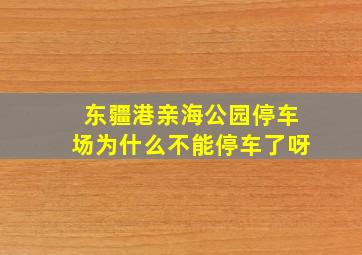 东疆港亲海公园停车场为什么不能停车了呀